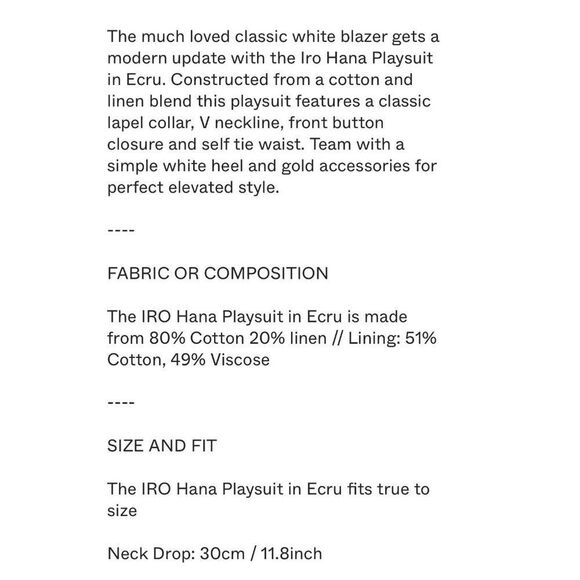 The much loved classic white blazer gets a modern update with the Iro Hana Playsuit in Ecru. Constructed from a cotton and linen blend this playsuit features a classic lapel collar, V neckline, front button closure and self tie waist. Team with a simple white heel and gold accessories for perfect elevated style.

----

FABRIC OR COMPOSITION

The IRO Hana Playsuit in Ecru is made from 80% Cotton 20% linen // Lining: 51% Cotton, 49% Viscose

----

SIZE AND FIT

The IRO Hana Playsuit in Ecru fits true to size

Neck Drop: 30cm / 11.8inch